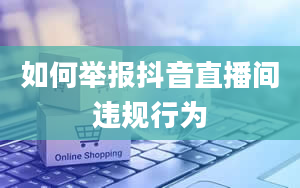 如何举报抖音直播间违规行为

Online Shopping